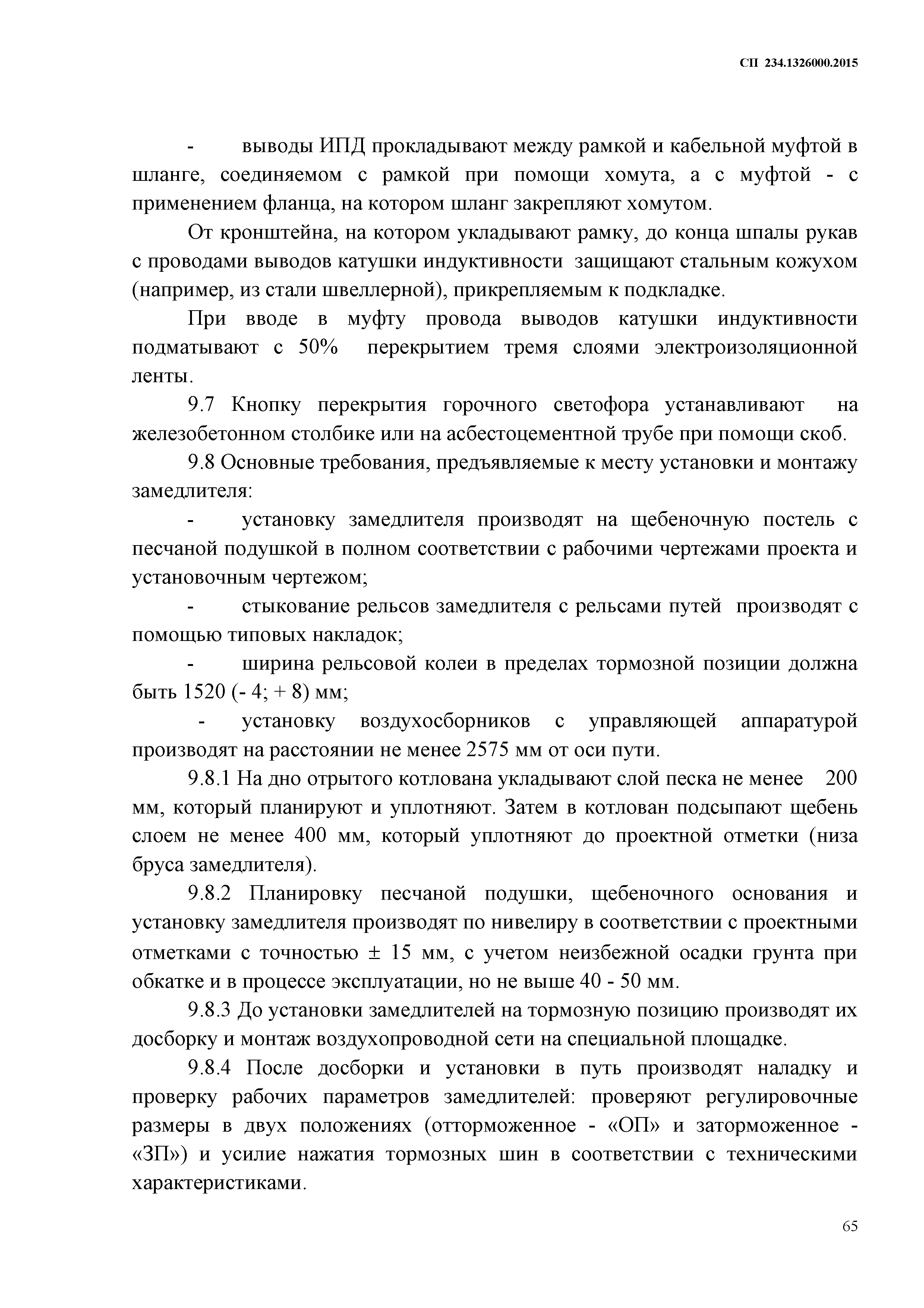 СП 234.1326000.2015

- выводы ИПД прокладывают между рамкой и кабельной муфтой в шланге, соединяемом с рамкой при помощи хомута, а с муфтой - с применением фланца, на котором шланг закрепляют хомутом.

От кронштейна, на котором укладывают рамку, до конца шпалы рукав с проводами выводов катушки индуктивности защищают стальным кожухом (например, из стали швеллерной), прикрепляемым к подкладке.

При вводе в муфту провода выводов катушки индуктивности подматывают с 50% перекрытием тремя слоями электроизоляционной ленты.

9.7 Кнопку перекрытия горочного светофора устанавливают на железобетонном столбике или на асбестоцементной трубе при помощи скоб.

9.8 Основные требования, предъявляемые к месту установки и монтажу замедлителя:

- установку замедлителя производят на щебеночную постель с песчаной подушкой в полном соответствии с рабочими чертежами проекта и установочным чертежом;

- стыкование рельсов замедлителя с рельсами путей производят с помощью типовых накладок;

- ширина рельсовой колеи в пределах тормозной позиции должна быть 1520 (- 4; + 8) мм;

- установку воздухосборников с управляющей аппаратурой производят на расстоянии не менее 2575 мм от оси пути.

9.8.1 На дно отрытого котлована укладывают слой песка не менее 200 мм, который планируют и уплотняют. Затем в котлован подсыпают щебень слоем не менее 400 мм, который уплотняют до проектной отметки (низа бруса замедлителя).

9.8.2 Планировку песчаной подушки, щебеночного основания и установку замедлителя производят по нивелиру в соответствии с проектными отметками с точностью ± 15 мм, с учетом неизбежной осадки грунта при обкатке и в процессе эксплуатации, но не выше 40 - 50 мм.

9.8.3 До установки замедлителей на тормозную позицию производят их досборку и монтаж воздухопроводной сети на специальной площадке.

9.8.4 После досборки и установки в путь производят наладку и проверку рабочих параметров замедлителей: проверяют регулировочные размеры в двух положениях (отторможенное - «ОП» и заторможенное - «ЗП») и усилие нажатия тормозных шин в соответствии с техническими характеристиками.

65